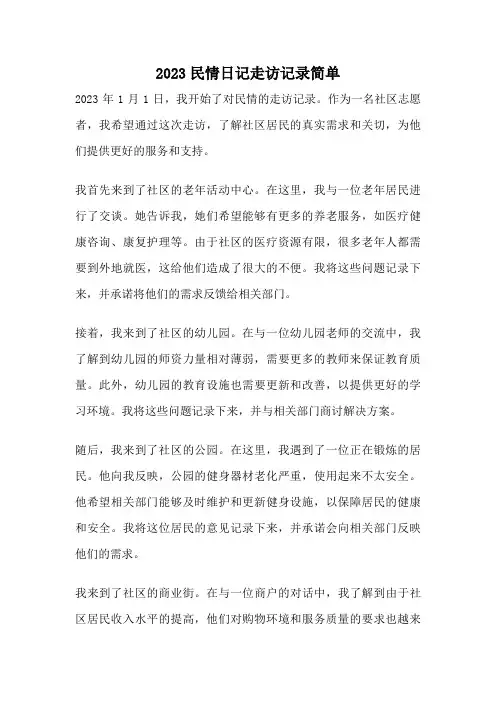 2023 民情日记走访记录简单

2023 年 1 月 1 日，我开始了对民情的走访记录。作为一名社区志愿者，我希望通过这次走访，了解社区居民的真实需求和关切，为他们提供更好的服务和支持。

我首先来到了社区的老年活动中心。在这里，我与一位老年居民进行了交谈。她告诉我，她们希望能够有更多的养老服务，如医疗健康咨询、康复护理等。由于社区的医疗资源有限，很多老年人都需要到外地就医，这给他们造成了很大的不便。我将这些问题记录下来，并承诺将他们的需求反馈给相关部门。

接着，我来到了社区的幼儿园。在与一位幼儿园老师的交流中，我了解到幼儿园的师资力量相对薄弱，需要更多的教师来保证教育质量。此外，幼儿园的教育设施也需要更新和改善，以提供更好的学习环境。我将这些问题记录下来，并与相关部门商讨解决方案。

随后，我来到了社区的公园。在这里，我遇到了一位正在锻炼的居民。他向我反映，公园的健身器材老化严重，使用起来不太安全。他希望相关部门能够及时维护和更新健身设施，以保障居民的健康和安全。我将这位居民的意见记录下来，并承诺会向相关部门反映他们的需求。

我来到了社区的商业街。在与一位商户的对话中，我了解到由于社区居民收入水平的提高，他们对购物环境和服务质量的要求也越来